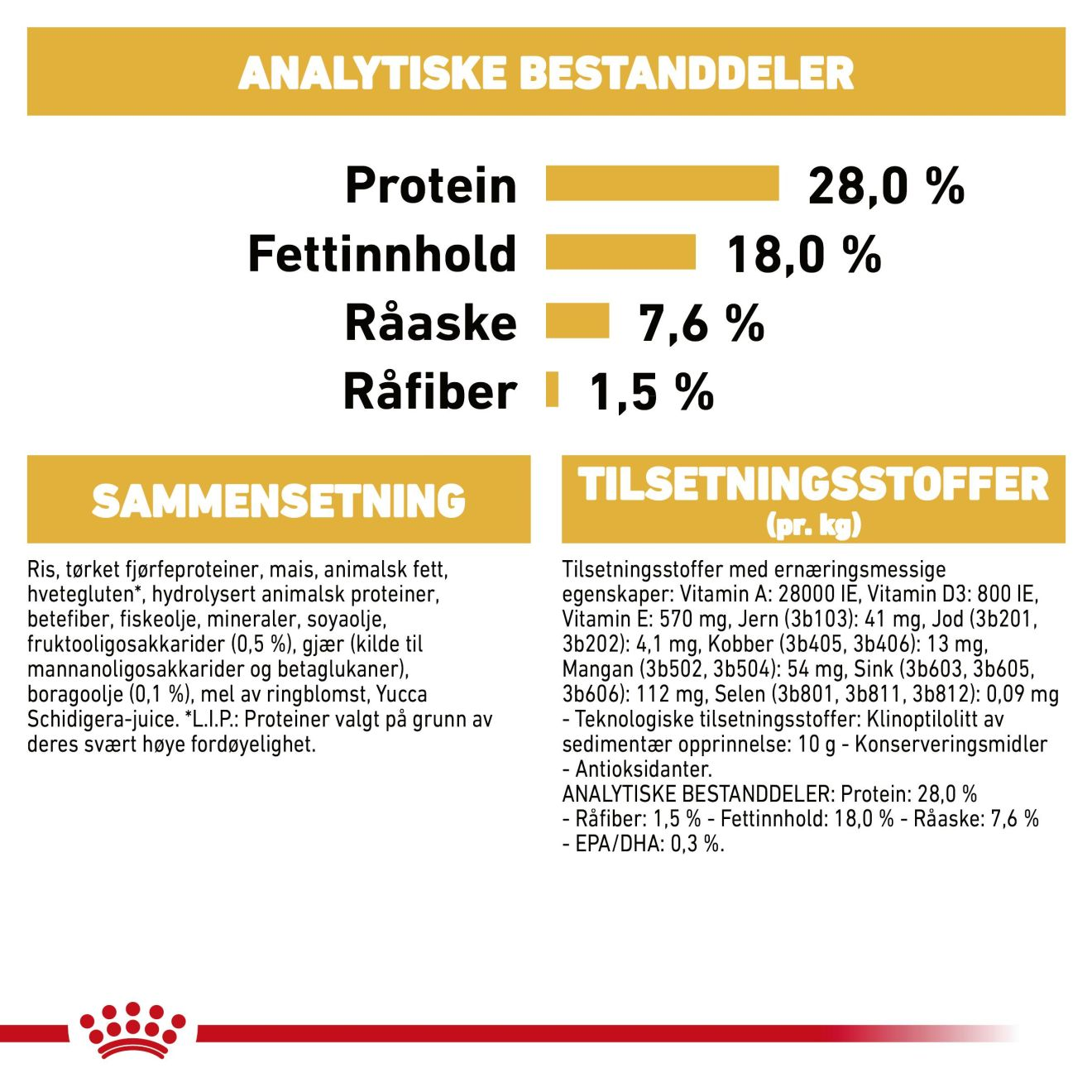 ANALYTISKE BESTANDDELER

Protein 28,0 %
Fettinnhold 18,0 %
Råaske 7,6 %
Råfiber 1,5 %

SAMMENSETNING

Ris, tørket fjørfeproteiner, mais, animalsk fett, hvetegluten*, hydrolysert animalsk proteiner, betefiber, fiskeolje, mineraler, soyaolje, fruktooligosakkarider (0,5 %), gjær (kilde til mannanoligosakkarider og betaglukaner), boragoolje (0,1 %), mel av ringblomst, Yucca Schidigera-juice. *L.I.P.: Proteiner valgt på grunn av deres svært høye fordøyelighet.

TILSETNINGSSTOFFER
(pr. kg)

Tilsetningsstoffer med ernæringsmessige egenskaper: Vitamin A: 28000 IE, Vitamin D3: 800 IE, Vitamin E: 570 mg, Jern (3b103): 41 mg, Jod (3b201, 3b202): 4,1 mg, Kobber (3b405, 3b406): 13 mg, Mangan (3b502, 3b504): 54 mg, Sink (3b603, 3b605, 3b606): 112 mg, Selen (3b801, 3b811, 3b812): 0,09 mg - Teknologiske tilsetningsstoffer: Klinoptilolitt av sedimentær opprinnelse: 10 g - Konserveringsmidler - Antioksidanter.
ANALYTISKE BESTANDDELER: Protein: 28,0 % - Råfiber: 1,5 % - Fettinnhold: 18,0 % - Råaske: 7,6 % - EPA/DHA: 0,3 %.